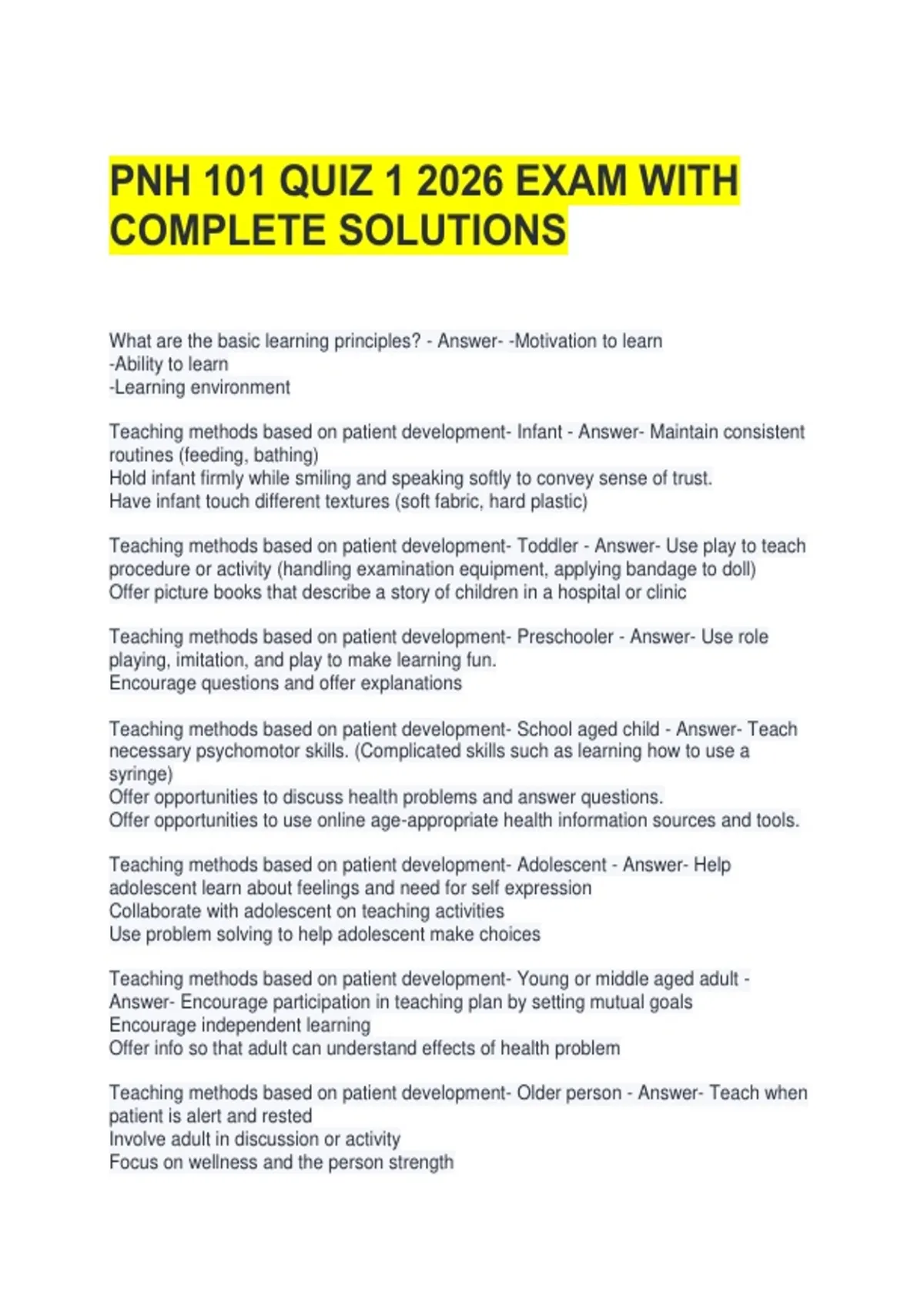 PNH 101 QUIZ 1 2026 EXAM WITH COMPLETE SOLUTIONS

What are the basic learning principles? - Answer- -Motivation to learn
-Ability to learn
-Learning environment

Teaching methods based on patient development- Infant - Answer- Maintain consistent routines (feeding, bathing)
Hold infant firmly while smiling and speaking softly to convey sense of trust.
Have infant touch different textures (soft fabric, hard plastic)

Teaching methods based on patient development- Toddler - Answer- Use play to teach procedure or activity (handling examination equipment, applying bandage to doll)
Offer picture books that describe a story of children in a hospital or clinic

Teaching methods based on patient development- Preschooler - Answer- Use role playing, imitation, and play to make learning fun.
Encourage questions and offer explanations

Teaching methods based on patient development- School aged child - Answer- Teach necessary psychomotor skills. (Complicated skills such as learning how to use a syringe)
Offer opportunities to discuss health problems and answer questions.
Offer opportunities to use online age-appropriate health information sources and tools.

Teaching methods based on patient development- Adolescent - Answer- Help adolescent learn about feelings and need for self expression
Collaborate with adolescent on teaching activities
Use problem solving to help adolescent make choices

Teaching methods based on patient development- Young or middle aged adult - Answer- Encourage participation in teaching plan by setting mutual goals
Encourage independent learning
Offer info so that adult can understand effects of health problem

Teaching methods based on patient development- Older person - Answer- Teach when patient is alert and rested
Involve adult in discussion or activity
Focus on wellness and the person strength